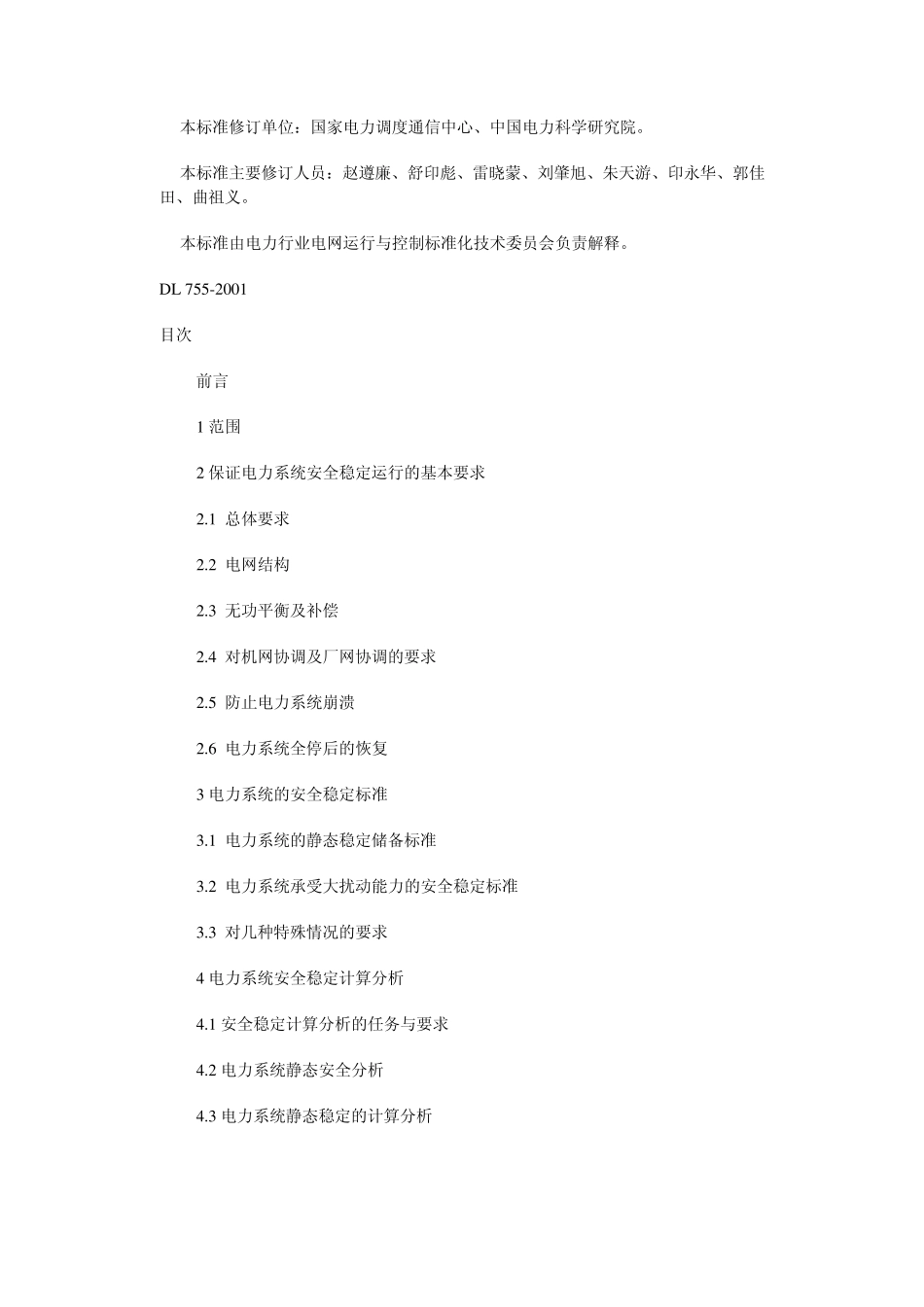 本标准修订单位：国家电力调度通信中心、中国电力科学研究院。

本标准主要修订人员：赵遵廉、舒印彪、雷晓蒙、刘肇旭、朱天游、印永华、郭佳田、曲祖义。

本标准由电力行业电网运行与控制标准化技术委员会负责解释。

DL 755-2001

目次

前言

1 范围

2 保证电力系统安全稳定运行的基本要求

2.1 总体要求

2.2 电网结构

2.3 无功平衡及补偿

2.4 对机网协调及厂网协调的要求

2.5 防止电力系统崩溃

2.6 电力系统全停后的恢复

3 电力系统的安全稳定标准

3.1 电力系统的静态稳定储备标准

3.2 电力系统承受大扰动能力的安全稳定标准

3.3 对几种特殊情况的要求

4 电力系统安全稳定计算分析

4.1 安全稳定计算分析的任务与要求

4.2 电力系统静态安全分析

4.3 电力系统静态稳定的计算分析